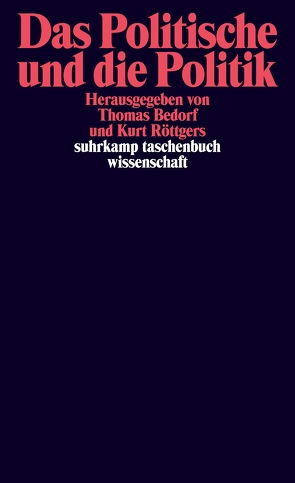 Das Politische und die Politik

Herausgegeben von Thomas Bedorf und Kurt Röttgers

suhrkamp taschenbuch wissenschaft